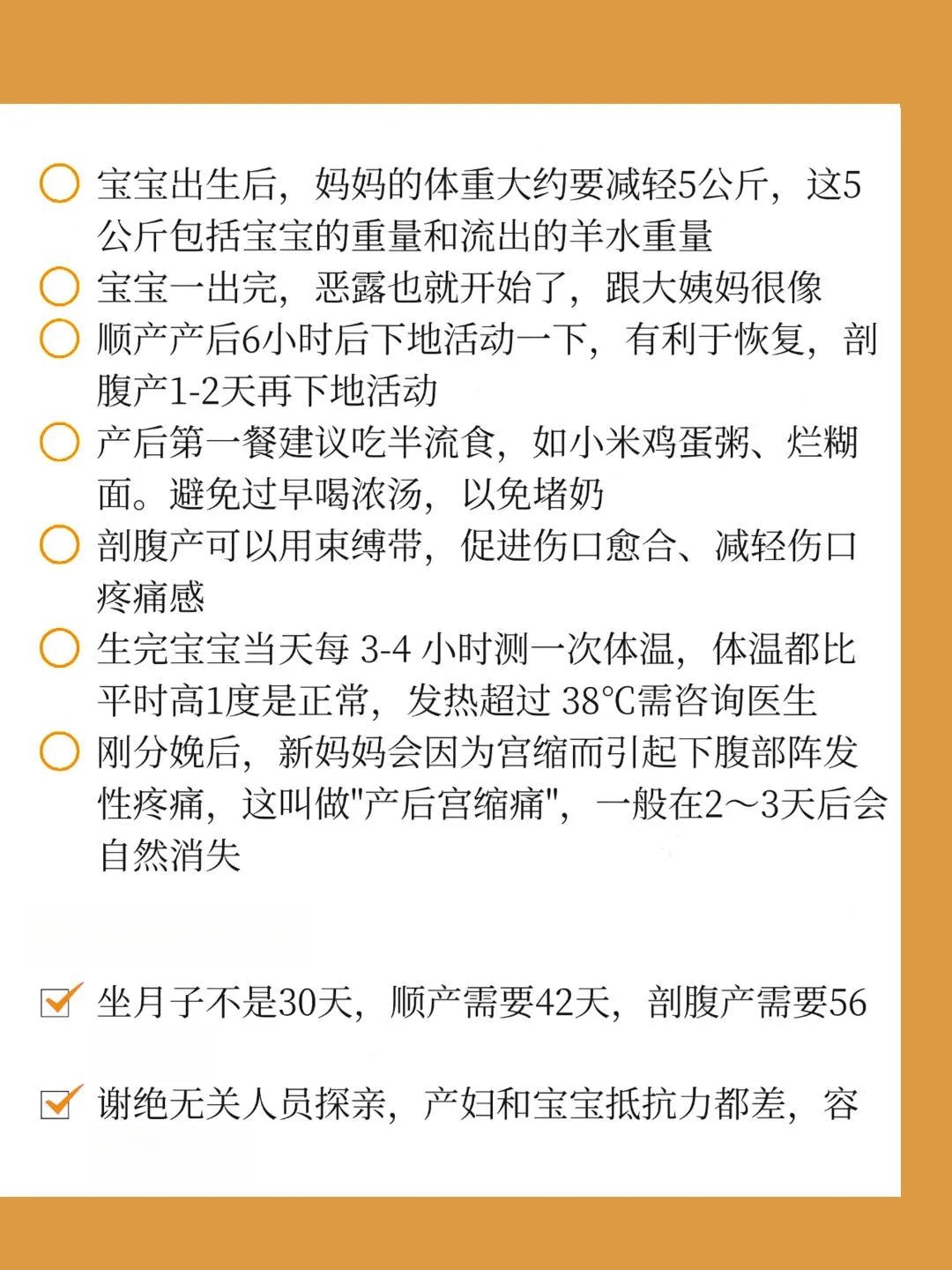 宝宝出生后，妈妈的体重大约要减轻5公斤，这5公斤包括宝宝的重量和流出的羊水重量

宝宝一出完，恶露也就开始了，跟大姨妈很像

顺产产后6小时后下地活动一下，有利于恢复，剖腹产1-2天再下地活动

产后第一餐建议吃半流食，如小米鸡蛋粥、烂糊面。避免过早喝浓汤，以免堵奶

剖腹产可以用束缚带，促进伤口愈合、减轻伤口疼痛感

生完宝宝当天每 3-4 小时测一次体温，体温都比平时高1度是正常，发热超过 38°C需咨询医生

刚分娩后，新妈妈会因为宫缩而引起下腹部阵发性疼痛，这叫做"产后宫缩痛"，一般在2～3天后会自然消失

坐月子不是30天，顺产需要42天，剖腹产需要56

谢绝无关人员探亲，产妇和宝宝抵抗力都差，容